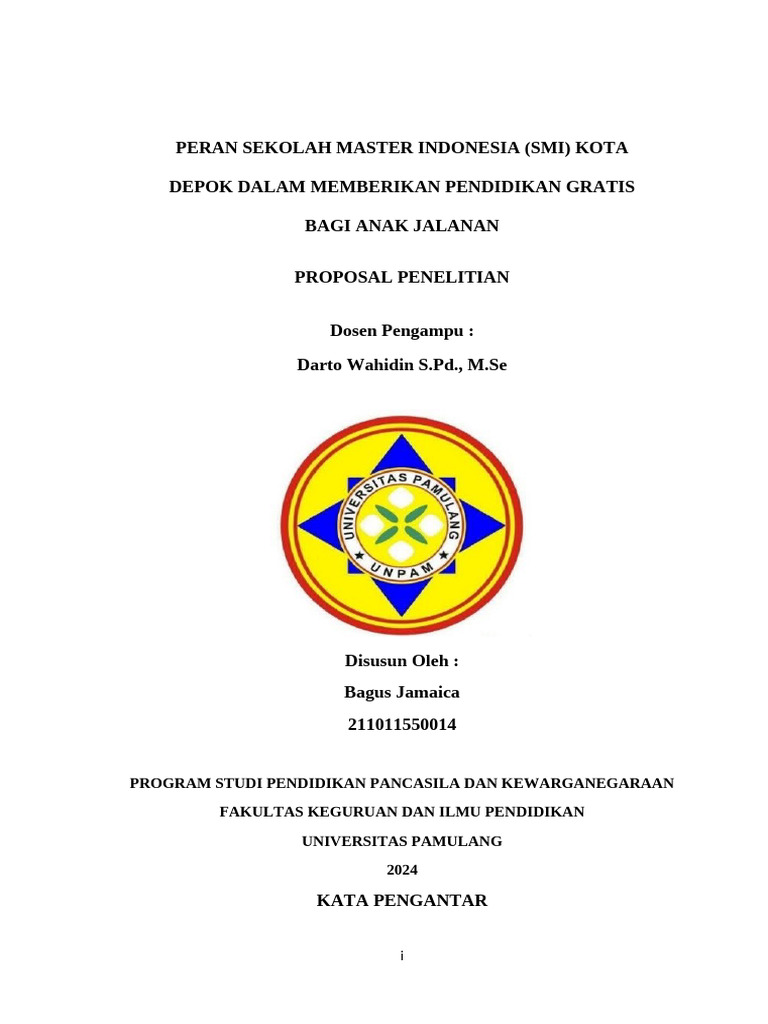 PERAN SEKOLAH MASTER INDONESIA (SMI) KOTA DEPOK DALAM MEMBERIKAN PENDIDIKAN GRATIS BAGI ANAK JALANAN

PROPOSAL PENELITIAN

Dosen Pengampu :

Darto Wahidin S.Pd., M.Se

UNIVERSITAS PAMULANG

UNPAM

Disusun Oleh :

Bagus Jamaica

211011550014

PROGRAM STUDI PENDIDIKAN PANCASILA DAN KEWARGANEGARAAN

FAKULTAS KEGURUAN DAN ILMU PENDIDIKAN

UNIVERSITAS PAMULANG

2024

KATA PENGANTAR

i